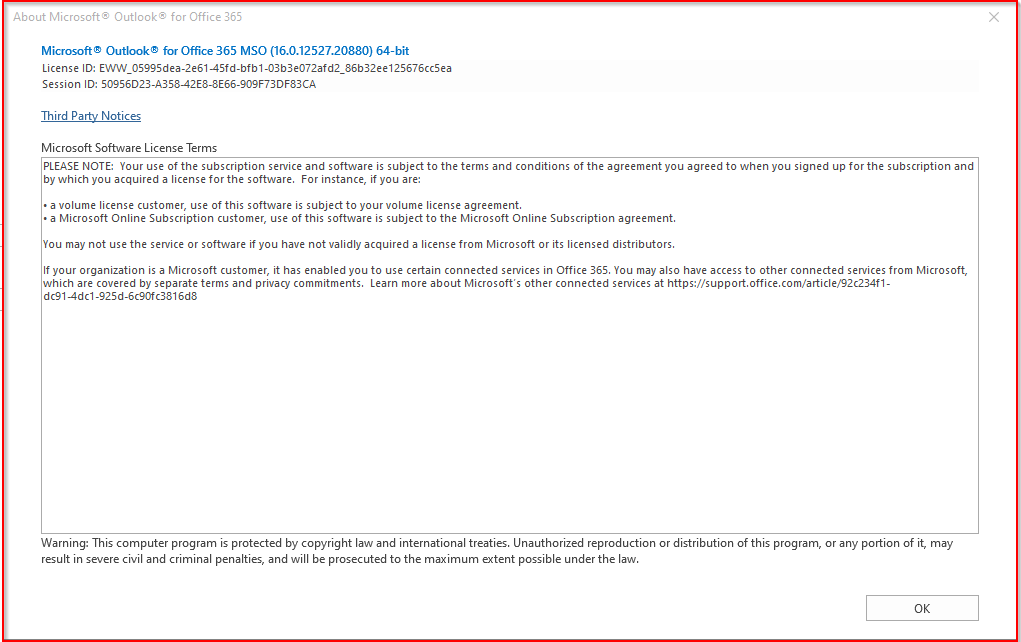 About Microsoft® Outlook® for Office 365

Microsoft® Outlook® for Office 365 MSO (16.0.12527.20880) 64-bit
License ID: EWW_05995dea-2e61-45fd-bfb1-03b3e072afd2_86b32ee125676cc5ea
Session ID: 50956D23-A358-42E8-8E66-909F73DF83CA

Third Party Notices

Microsoft Software License Terms

PLEASE NOTE: Your use of the subscription service and software is subject to the terms and conditions of the agreement you agreed to when you signed up for the subscription and by which you acquired a license for the software. For instance, if you are:

• a volume license customer, use of this software is subject to your volume license agreement.
• a Microsoft Online Subscription customer, use of this software is subject to the Microsoft Online Subscription agreement.

You may not use the service or software if you have not validly acquired a license from Microsoft or its licensed distributors.

If your organization is a Microsoft customer, it has enabled you to use certain connected services in Office 365. You may also have access to other connected services from Microsoft, which are covered by separate terms and privacy commitments. Learn more about Microsoft's other connected services at https://support.office.com/article/92c234f1-dc91-4dc1-925d-6c90fc3816d8

Warning: This computer program is protected by copyright law and international treaties. Unauthorized reproduction or distribution of this program, or any portion of it, may result in severe civil and criminal penalties, and will be prosecuted to the maximum extent possible under the law.

OK